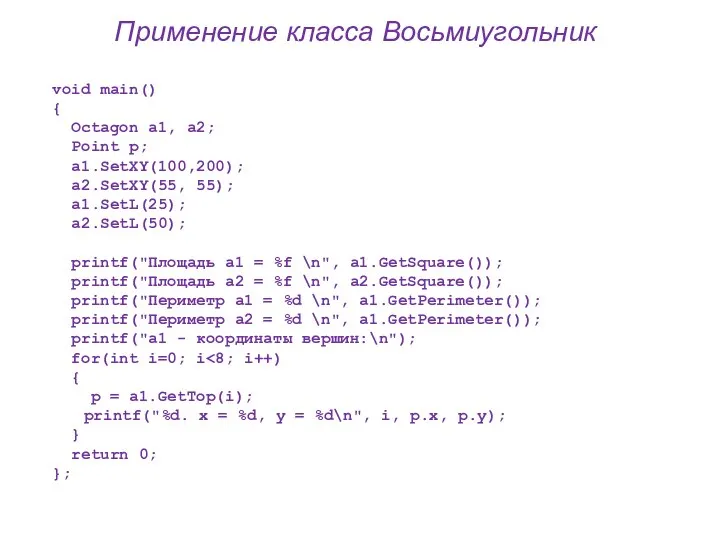 Применение класса Восьмиугольник

void main()
{
  Octagon a1, a2;
  Point p;
  a1.SetXY(100,200);
  a2.SetXY(55, 55);
  a1.SetL(25);
  a2.SetL(50);

  printf("Площадь a1 = %f \n", a1.GetSquare());
  printf("Площадь a2 = %f \n", a2.GetSquare());
  printf("Периметр a1 = %d \n", a1.GetPerimeter());
  printf("Периметр a2 = %d \n", a1.GetPerimeter());
  printf("a1 - координаты вершин:\n");
  for(int i=0; i<8; i++)
  {
    p = a1.GetTop(i);
   printf("%d. x = %d, y = %d\n", i, p.x, p.y);
  }
  return 0;
};